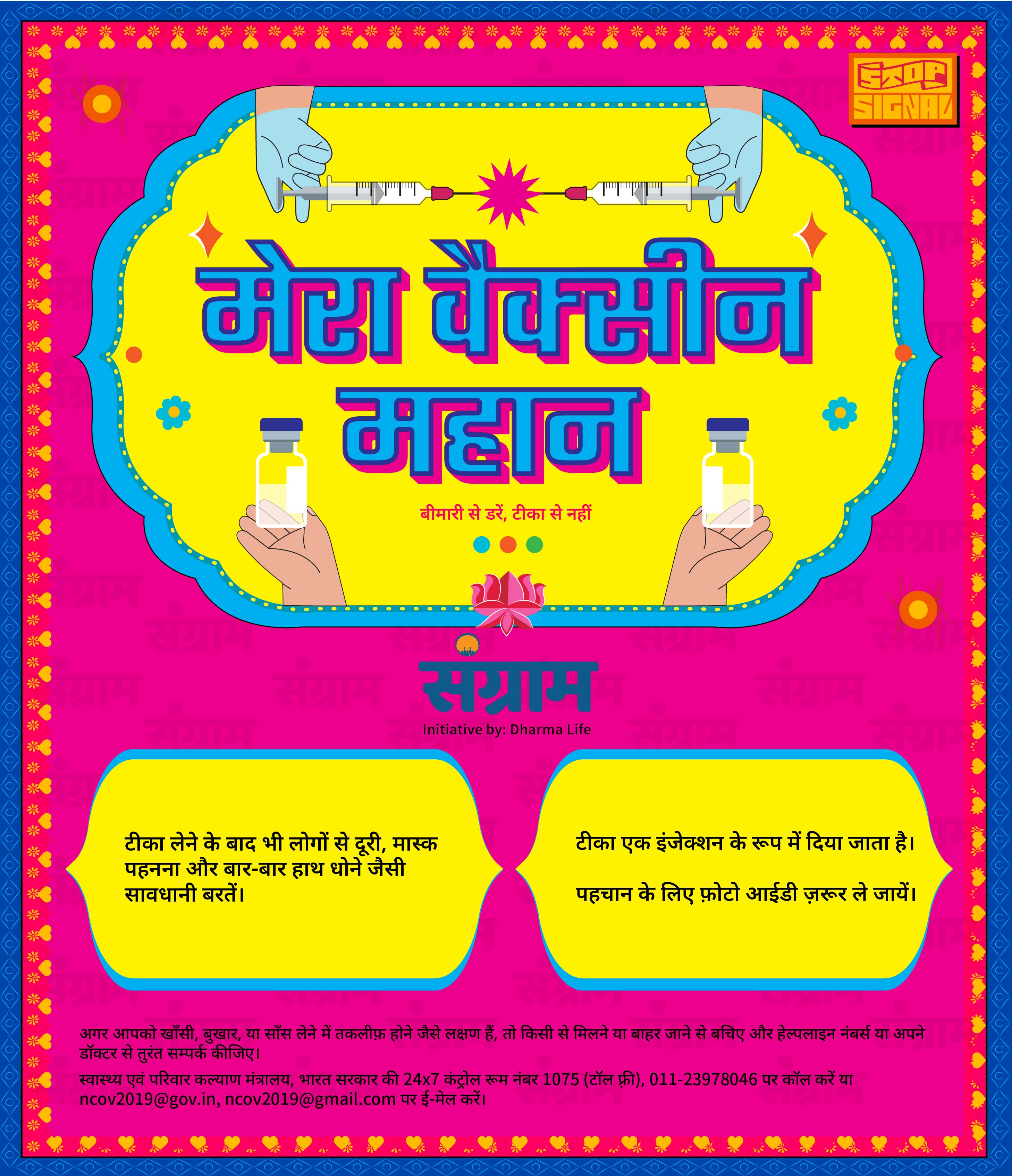 STOP SIGNAL

मेरा वैक्सीन महान

बीमारी से डरें, टीका से नहीं

संग्राम
Initiative by: Dharma Life

टीका लेने के बाद भी लोगों से दूरी, मास्क पहनना और बार-बार हाथ धोने जैसी सावधानी बरतें।

टीका एक इंजेक्शन के रूप में दिया जाता है।

पहचान के लिए फ़ोटो आईडी ज़रूर ले जायें।

अगर आपको खाँसी, बुखार, या साँस लेने में तकलीफ़ होने जैसे लक्षण हैं, तो किसी से मिलने या बाहर जाने से बचिए और हेल्पलाइन नंबर्स या अपने डॉक्टर से तुरंत सम्पर्क कीजिए।

स्वास्थ्य एवं परिवार कल्याण मंत्रालय, भारत सरकार की 24x7 कंट्रोल रूम नंबर 1075 (टॉल फ़्री), 011-23978046 पर कॉल करें या ncov2019@gov.in, ncov2019@gmail.com पर ई-मेल करें।

संग्राम